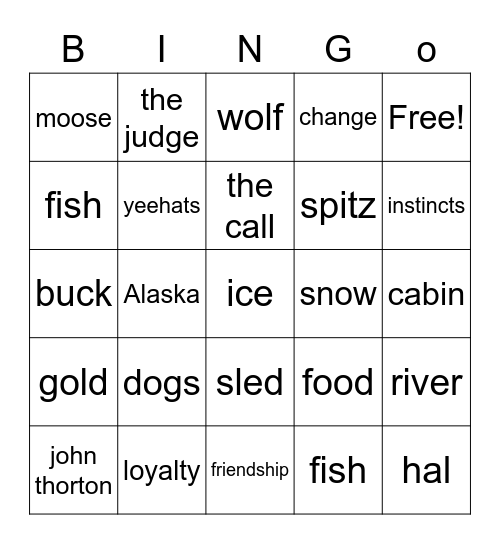 | B | I | N | G | o |
|---|---|---|---|---|
| moose | the judge | wolf | change | Free! |
| fish | yeehats | the call | spitz | instincts |
| buck | Alaska | ice | snow | cabin |
| gold | dogs | sled | food | river |
| john thorton | loyalty | friendship | fish | hal |